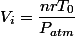 $V_i = \frac{nrT_0}{P_{atm}}$